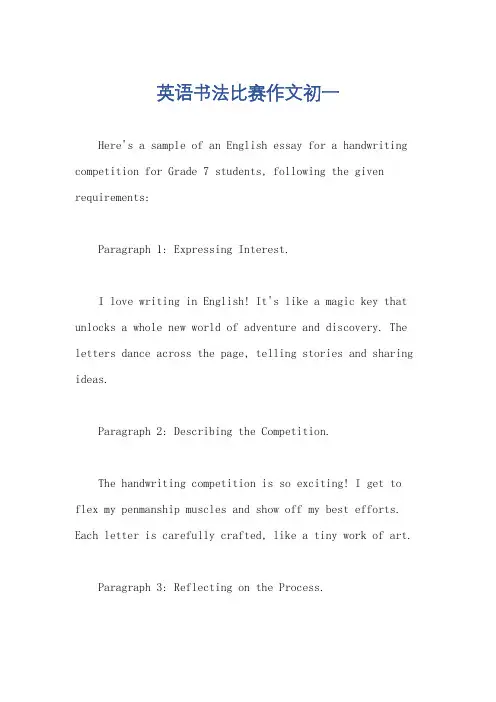 英语书法比赛作文初一

Here's a sample of an English essay for a handwriting competition for Grade 7 students, following the given requirements:

Paragraph 1: Expressing Interest.

I love writing in English! It's like a magic key that unlocks a whole new world of adventure and discovery. The letters dance across the page, telling stories and sharing ideas.

Paragraph 2: Describing the Competition.

The handwriting competition is so exciting! I get to flex my penmanship muscles and show off my best efforts. Each letter is carefully crafted, like a tiny work of art.

Paragraph 3: Reflecting on the Process.